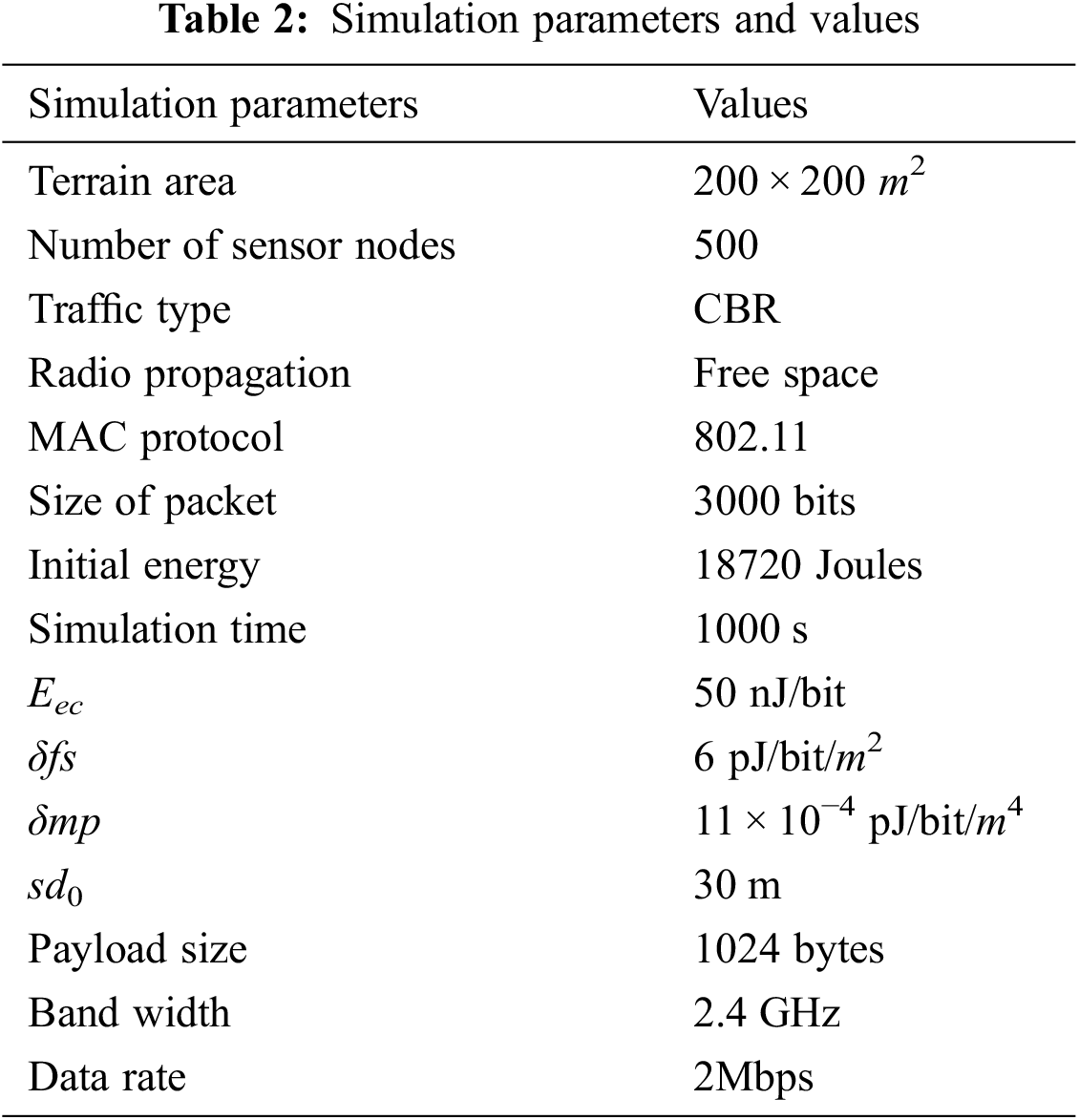 **Table 2:** Simulation parameters and values

| Simulation parameters | Values |
|---|---|
| Terrain area | $200 \times 200\ m^2$ |
| Number of sensor nodes | 500 |
| Traffic type | CBR |
| Radio propagation | Free space |
| MAC protocol | 802.11 |
| Size of packet | 3000 bits |
| Initial energy | 18720 Joules |
| Simulation time | 1000 s |
| $E_{ec}$ | 50 nJ/bit |
| $\delta fs$ | 6 pJ/bit/$m^2$ |
| $\delta mp$ | $11 \times 10^{-4}$ pJ/bit/$m^4$ |
| $sd_0$ | 30 m |
| Payload size | 1024 bytes |
| Band width | 2.4 GHz |
| Data rate | 2Mbps |